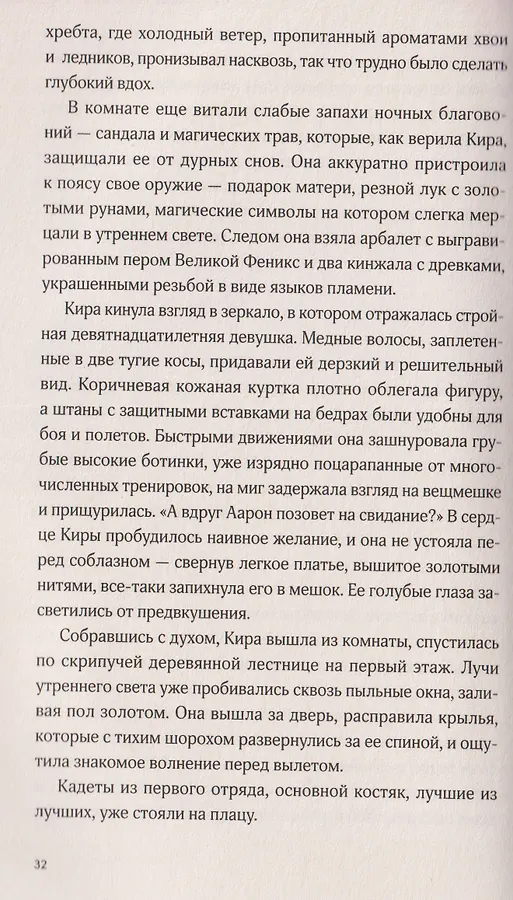 хребта, где холодный ветер, пропитанный ароматами хвои и ледников, пронизывал насквозь, так что трудно было сделать глубокий вдох.

В комнате еще витали слабые запахи ночных благовоний — сандала и магических трав, которые, как верила Кира, защищали ее от дурных снов. Она аккуратно пристроила к поясу свое оружие — подарок матери, резной лук с золотыми рунами, магические символы на котором слегка мерцали в утреннем свете. Следом она взяла арбалет с выгравированным пером Великой Феникс и два кинжала с древками, украшенными резьбой в виде языков пламени.

Кира кинула взгляд в зеркало, в котором отражалась стройная девятнадцатилетняя девушка. Медные волосы, заплетенные в две тугие косы, придавали ей дерзкий и решительный вид. Коричневая кожаная куртка плотно облегала фигуру, а штаны с защитными вставками на бедрах были удобны для боя и полетов. Быстрыми движениями она зашнуровала грубые высокие ботинки, уже изрядно поцарапанные от многочисленных тренировок, на миг задержала взгляд на вещмешке и прищурилась. «А вдруг Аарон позовет на свидание?» В сердце Киры пробудилось наивное желание, и она не устояла перед соблазном — свернув легкое платье, вышитое золотыми нитями, все-таки запихнула его в мешок. Ее голубые глаза засветились от предвкушения.

Собравшись с духом, Кира вышла из комнаты, спустилась по скрипучей деревянной лестнице на первый этаж. Лучи утреннего света уже пробивались сквозь пыльные окна, заливая пол золотом. Она вышла за дверь, расправила крылья, которые с тихим шорохом развернулись за ее спиной, и ощутила знакомое волнение перед вылетом.

Кадеты из первого отряда, основной костяк, лучшие из лучших, уже стояли на плацу.

32